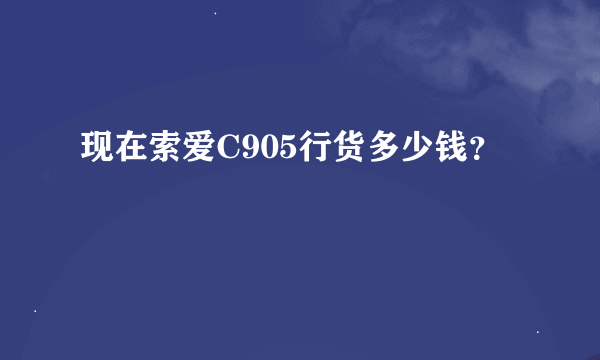 现在索爱C905行货多少钱?